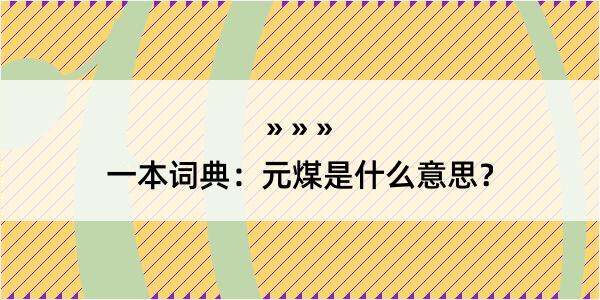 » » »

一本词典：元煤是什么意思？